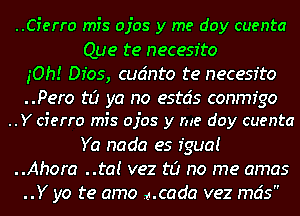 ..Cierro mis ojos y me doy cuenta
Que te necesito
¡Oh! Dios, cuánto te necesito
..Pero tú ya no estás conmigo
..Y cierro mis ojos y me doy cuenta
Ya nada es igual
..Ahora ..tal vez tú no me amas
..Y yo te amo ..cada vez más"